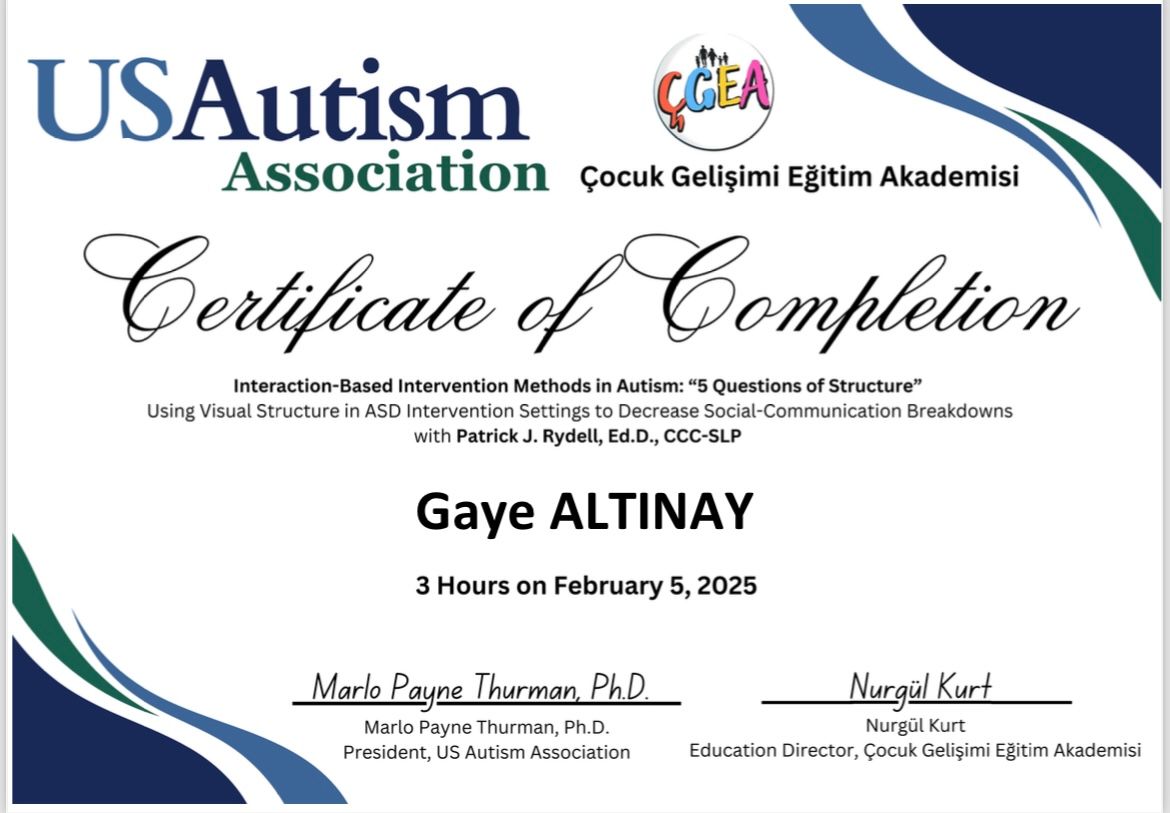 USAutism Association

ÇGEA

Çocuk Gelişimi Eğitim Akademisi

Certificate of Completion

Interaction-Based Intervention Methods in Autism: "5 Questions of Structure"
Using Visual Structure in ASD Intervention Settings to Decrease Social-Communication Breakdowns
with Patrick J. Rydell, Ed.D., CCC-SLP

Gaye ALTINAY

3 Hours on February 5, 2025

Marlo Payne Thurman, Ph.D.
Marlo Payne Thurman, Ph.D.
President, US Autism Association

Nurgül Kurt
Nurgül Kurt
Education Director, Çocuk Gelişimi Eğitim Akademisi